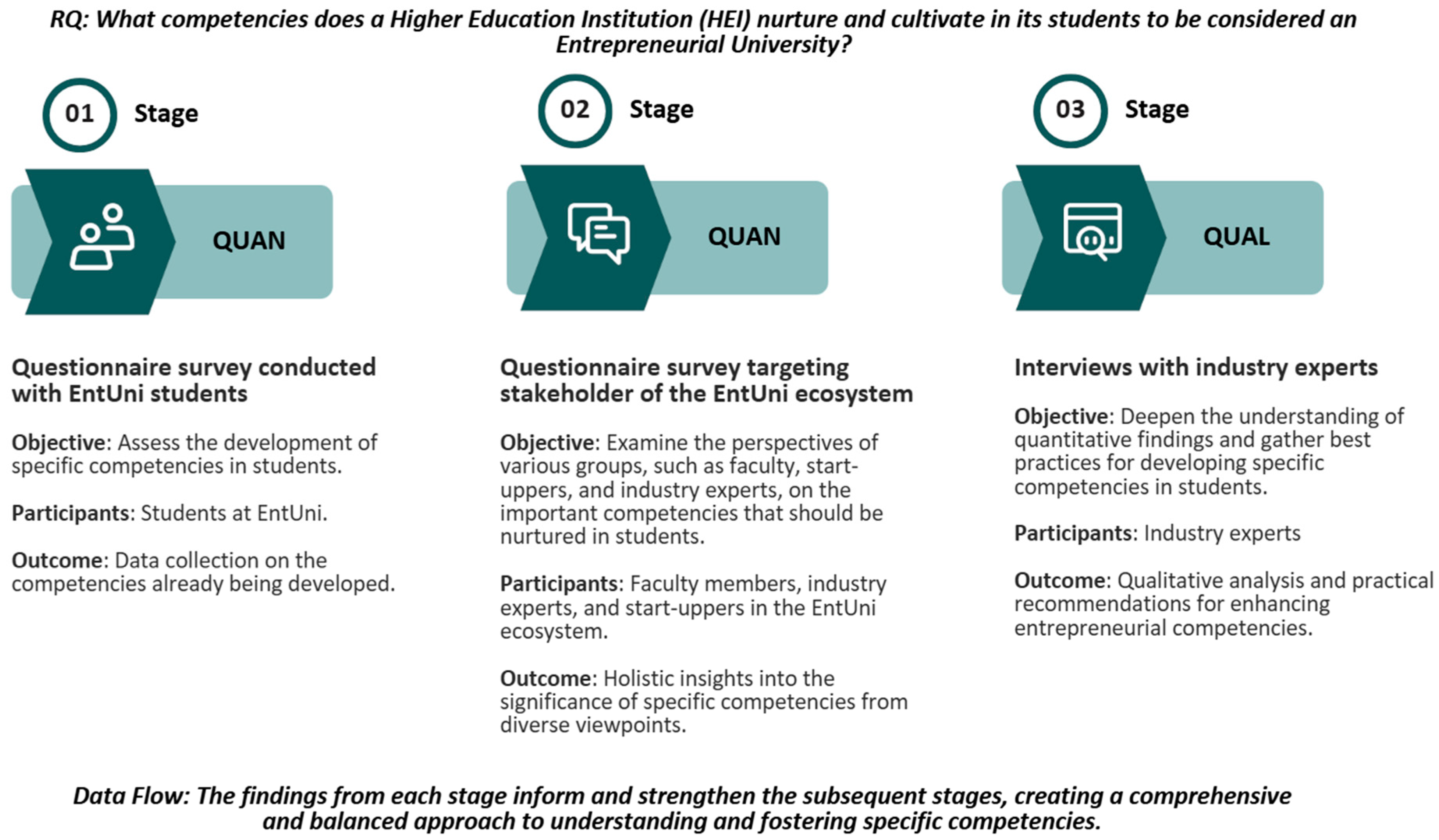 RQ: What competencies does a Higher Education Institution (HEI) nurture and cultivate in its students to be considered an Entrepreneurial University?

01 Stage

QUAN

Questionnaire survey conducted with EntUni students

Objective: Assess the development of specific competencies in students.

Participants: Students at EntUni.

Outcome: Data collection on the competencies already being developed.

02 Stage

QUAN

Questionnaire survey targeting stakeholder of the EntUni ecosystem

Objective: Examine the perspectives of various groups, such as faculty, start-uppers, and industry experts, on the important competencies that should be nurtured in students.

Participants: Faculty members, industry experts, and start-uppers in the EntUni ecosystem.

Outcome: Holistic insights into the significance of specific competencies from diverse viewpoints.

03 Stage

QUAL

Interviews with industry experts

Objective: Deepen the understanding of quantitative findings and gather best practices for developing specific competencies in students.

Participants: Industry experts

Outcome: Qualitative analysis and practical recommendations for enhancing entrepreneurial competencies.

Data Flow: The findings from each stage inform and strengthen the subsequent stages, creating a comprehensive and balanced approach to understanding and fostering specific competencies.